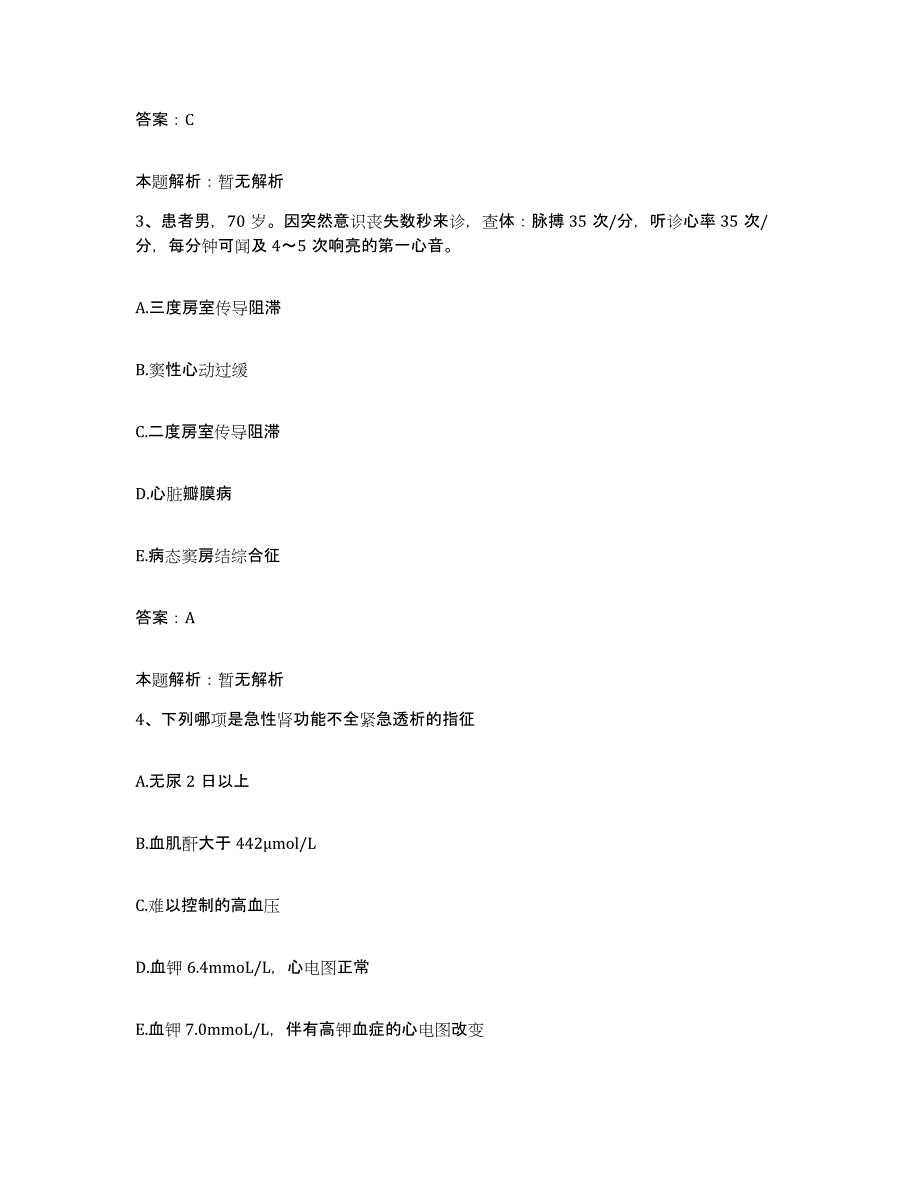 答案：C

本题解析：暂无解析

3、患者男，70 岁。因突然意识丧失数秒来诊，查体：脉搏 35 次/分，听诊心率 35 次/分，每分钟可闻及 4～5 次响亮的第一心音。

A.三度房室传导阻滞

B.窦性心动过缓

C.二度房室传导阻滞

D.心脏瓣膜病

E.病态窦房结综合征

答案：A

本题解析：暂无解析

4、下列哪项是急性肾功能不全紧急透析的指征

A.无尿 2 日以上

B.血肌酐大于 442μmol/L

C.难以控制的高血压

D.血钾 6.4mmoL/L，心电图正常

E.血钾 7.0mmoL/L，伴有高钾血症的心电图改变